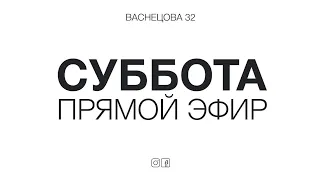 ВАСНЕЦОВА 32

СУББОТА
ПРЯМОЙ ЭФИР